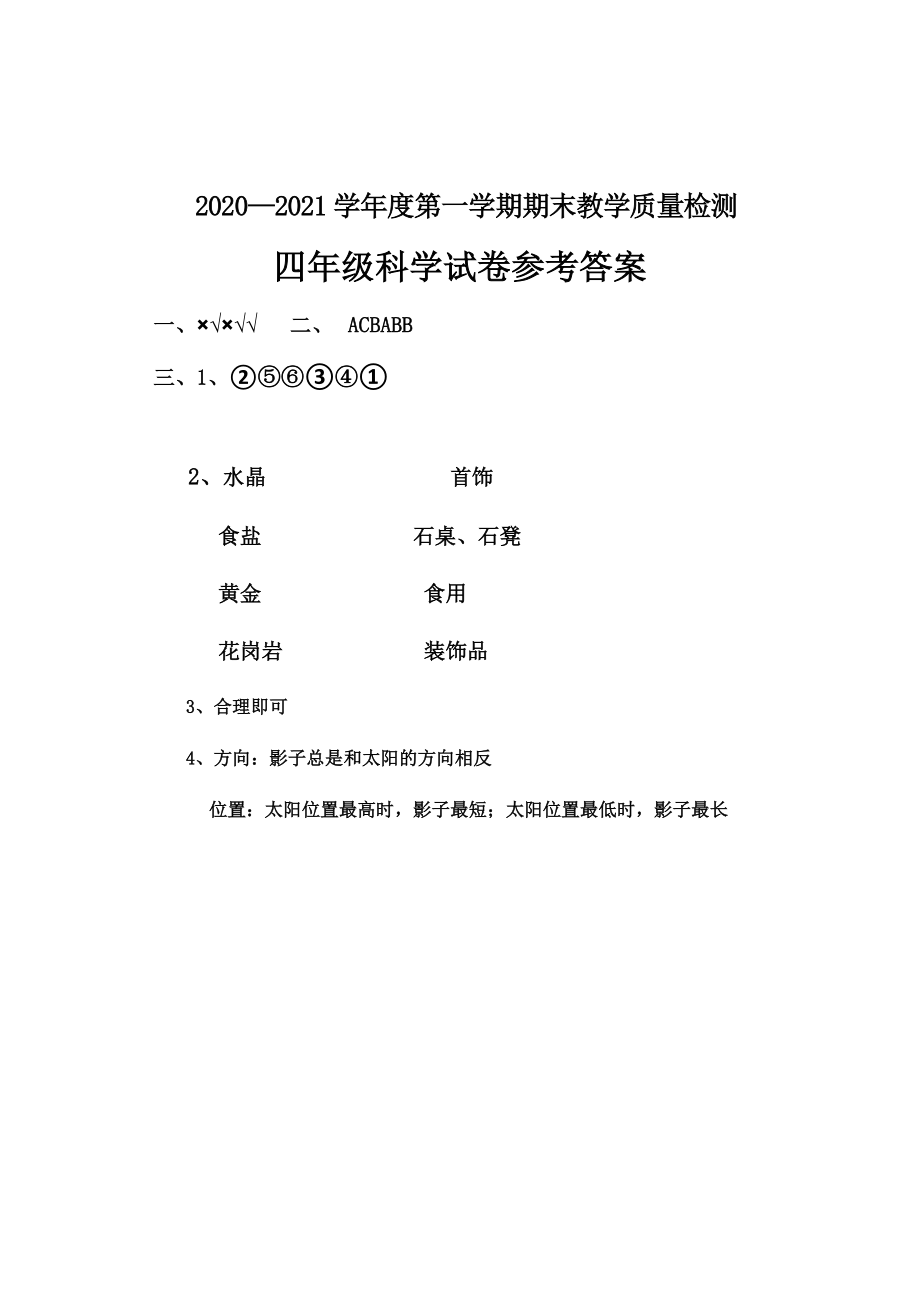 2020—2021 学年度第一学期期末教学质量检测

四年级科学试卷参考答案

一、×√×√√　二、 ACBABB

三、1、②⑤⑥③④①

2、水晶　　首饰

食盐　　石桌、石凳

黄金　　食用

花岗岩　　装饰品

3、合理即可

4、方向：影子总是和太阳的方向相反

位置：太阳位置最高时，影子最短；太阳位置最低时，影子最长